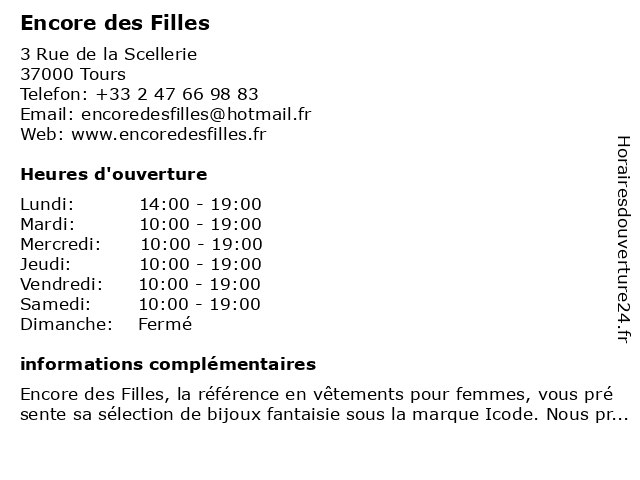 Encore des Filles

3 Rue de la Scellerie
37000 Tours
Telefon: +33 2 47 66 98 83
Email: encoredesfilles@hotmail.fr
Web: www.encoredesfilles.fr

Heures d'ouverture

| | |
|---|---|
| Lundi: | 14:00 - 19:00 |
| Mardi: | 10:00 - 19:00 |
| Mercredi: | 10:00 - 19:00 |
| Jeudi: | 10:00 - 19:00 |
| Vendredi: | 10:00 - 19:00 |
| Samedi: | 10:00 - 19:00 |
| Dimanche: | Fermé |

informations complémentaires

Encore des Filles, la référence en vêtements pour femmes, vous pré sente sa sélection de bijoux fantaisie sous la marque Icode. Nous pr...

Horairesdouverture24.fr